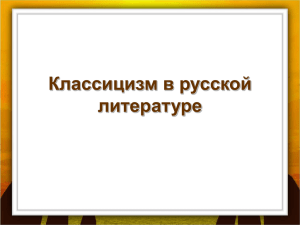 Классицизм в русской литературе